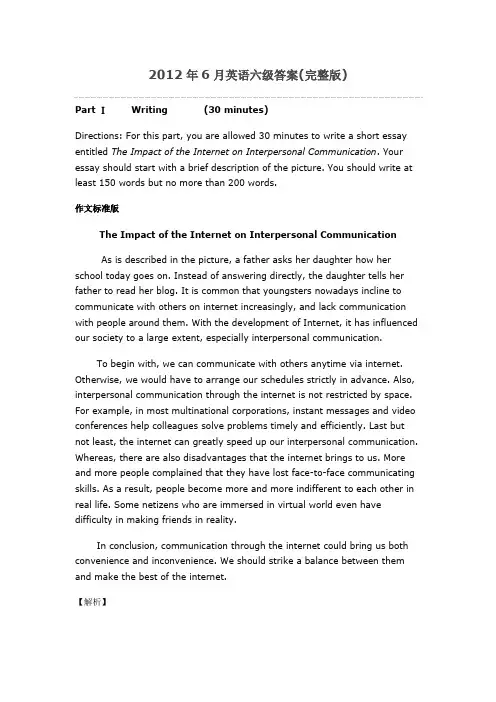 2012年6月英语六级答案(完整版)

Part I Writing (30 minutes)

Directions: For this part, you are allowed 30 minutes to write a short essay entitled The Impact of the Internet on Interpersonal Communication. Your essay should start with a brief description of the picture. You should write at least 150 words but no more than 200 words.

作文标准版

The Impact of the Internet on Interpersonal Communication

As is described in the picture, a father asks her daughter how her school today goes on. Instead of answering directly, the daughter tells her father to read her blog. It is common that youngsters nowadays incline to communicate with others on internet increasingly, and lack communication with people around them. With the development of Internet, it has influenced our society to a large extent, especially interpersonal communication.

To begin with, we can communicate with others anytime via internet. Otherwise, we would have to arrange our schedules strictly in advance. Also, interpersonal communication through the internet is not restricted by space. For example, in most multinational corporations, instant messages and video conferences help colleagues solve problems timely and efficiently. Last but not least, the internet can greatly speed up our interpersonal communication. Whereas, there are also disadvantages that the internet brings to us. More and more people complained that they have lost face-to-face communicating skills. As a result, people become more and more indifferent to each other in real life. Some netizens who are immersed in virtual world even have difficulty in making friends in reality.

In conclusion, communication through the internet could bring us both convenience and inconvenience. We should strike a balance between them and make the best of the internet.

【解析】